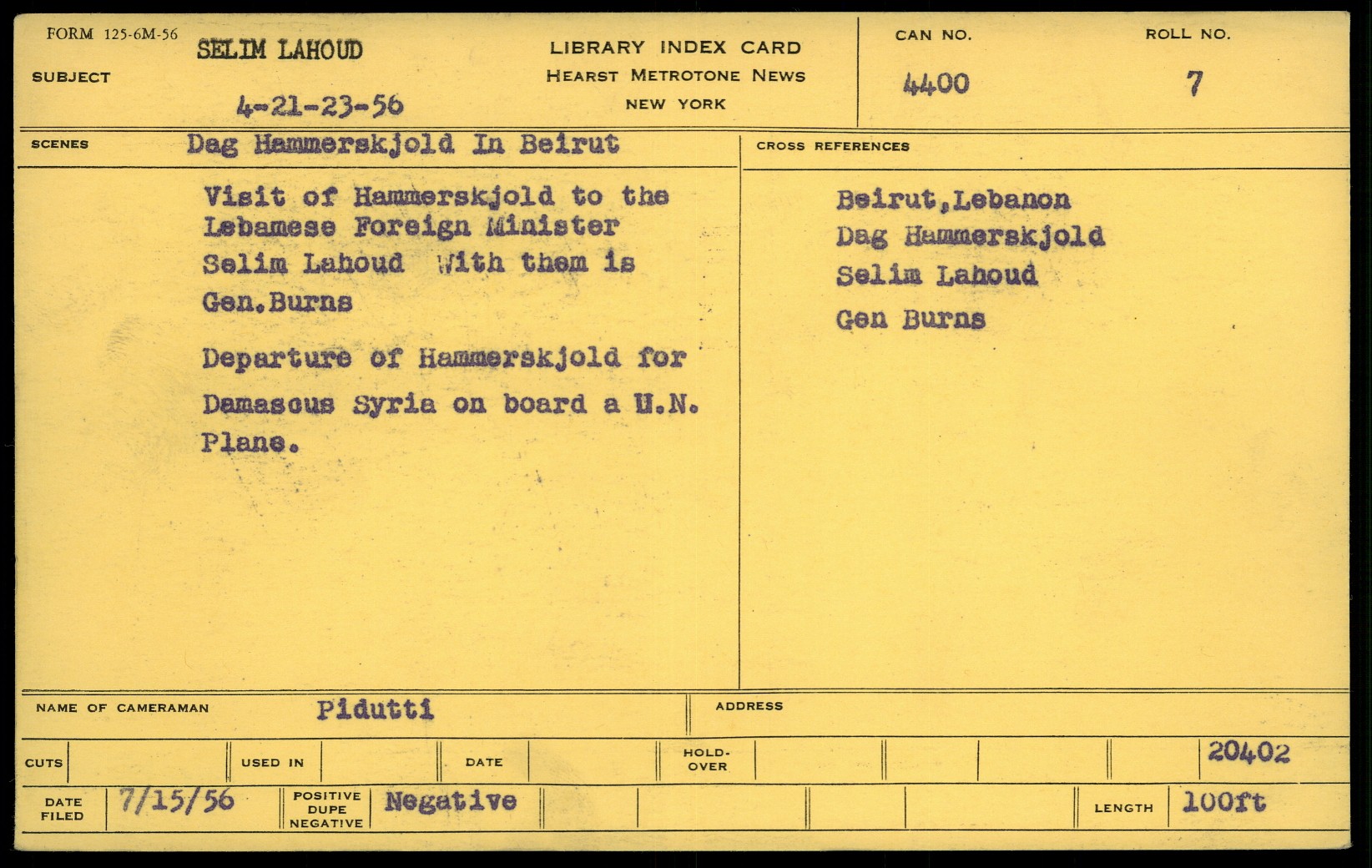 FORM 125-6M-56

SUBJECT

SELIM LAHOUD

4-21-23-56

LIBRARY INDEX CARD
HEARST METROTONE NEWS
NEW YORK

CAN NO.
4400

ROLL NO.
7

SCENES

Dag Hammerskjold In Beirut

Visit of Hammerskjold to the Lebamese Foreign Minister Selim Lahoud With them is Gen.Burns

Departure of Hammerskjold for Damascus Syria on board a U.N. Plane.

CROSS REFERENCES

Beirut,Lebanon
Dag Hammerskjold
Selim Lahoud
Gen Burns

NAME OF CAMERAMAN Pidutti

ADDRESS

CUTS

USED IN

DATE

HOLD-OVER

20402

DATE FILED 7/15/56

POSITIVE DUPE NEGATIVE Negative

LENGTH 100ft